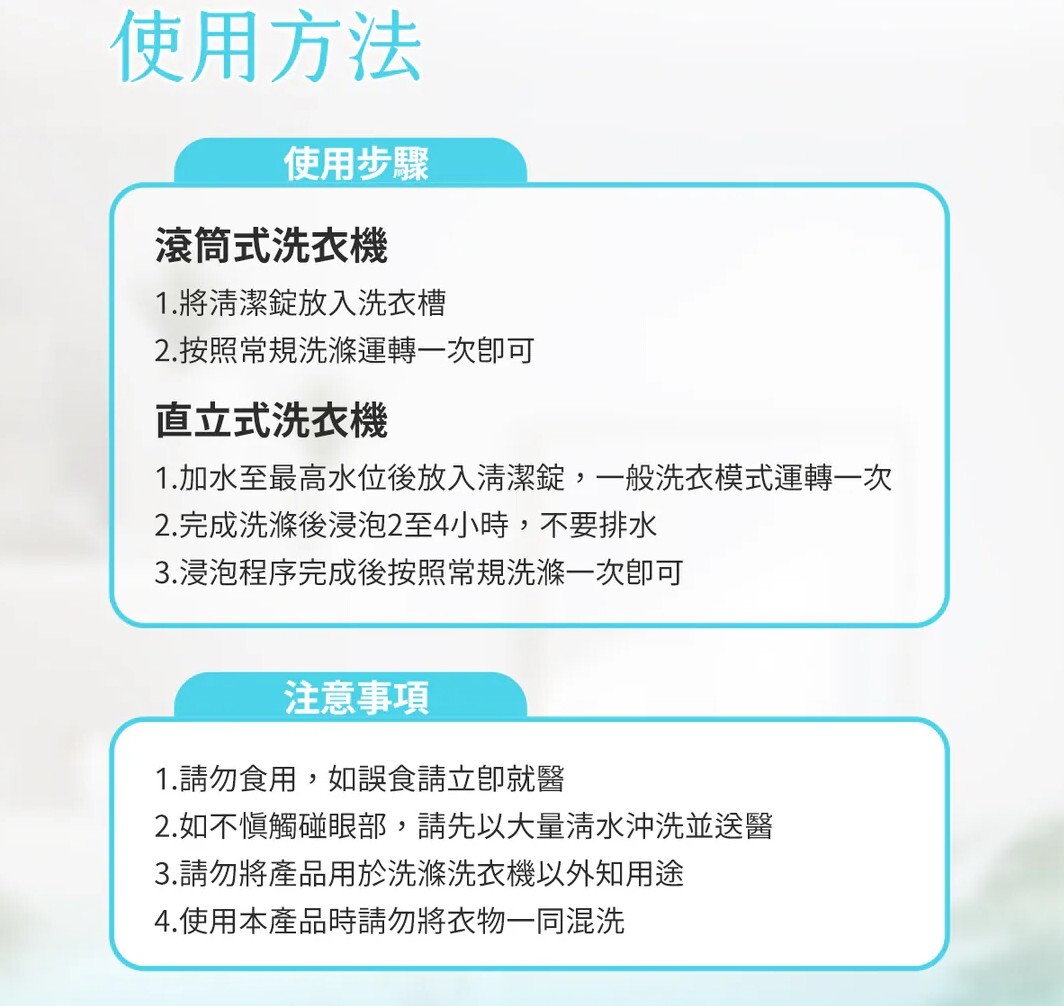 使用方法

使用步驟

滾筒式洗衣機

1.將清潔錠放入洗衣槽
2.按照常規洗滌運轉一次即可

直立式洗衣機

1.加水至最高水位後放入清潔錠，一般洗衣模式運轉一次
2.完成洗滌後浸泡2至4小時，不要排水
3.浸泡程序完成後按照常規洗滌一次即可

注意事項

1.請勿食用，如誤食請立即就醫
2.如不慎觸碰眼部，請先以大量清水沖洗並送醫
3.請勿將產品用於洗滌洗衣機以外知用途
4.使用本產品時請勿將衣物一同混洗